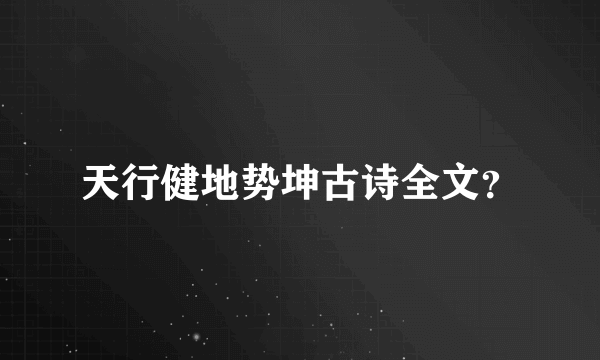 天行健地势坤古诗全文?